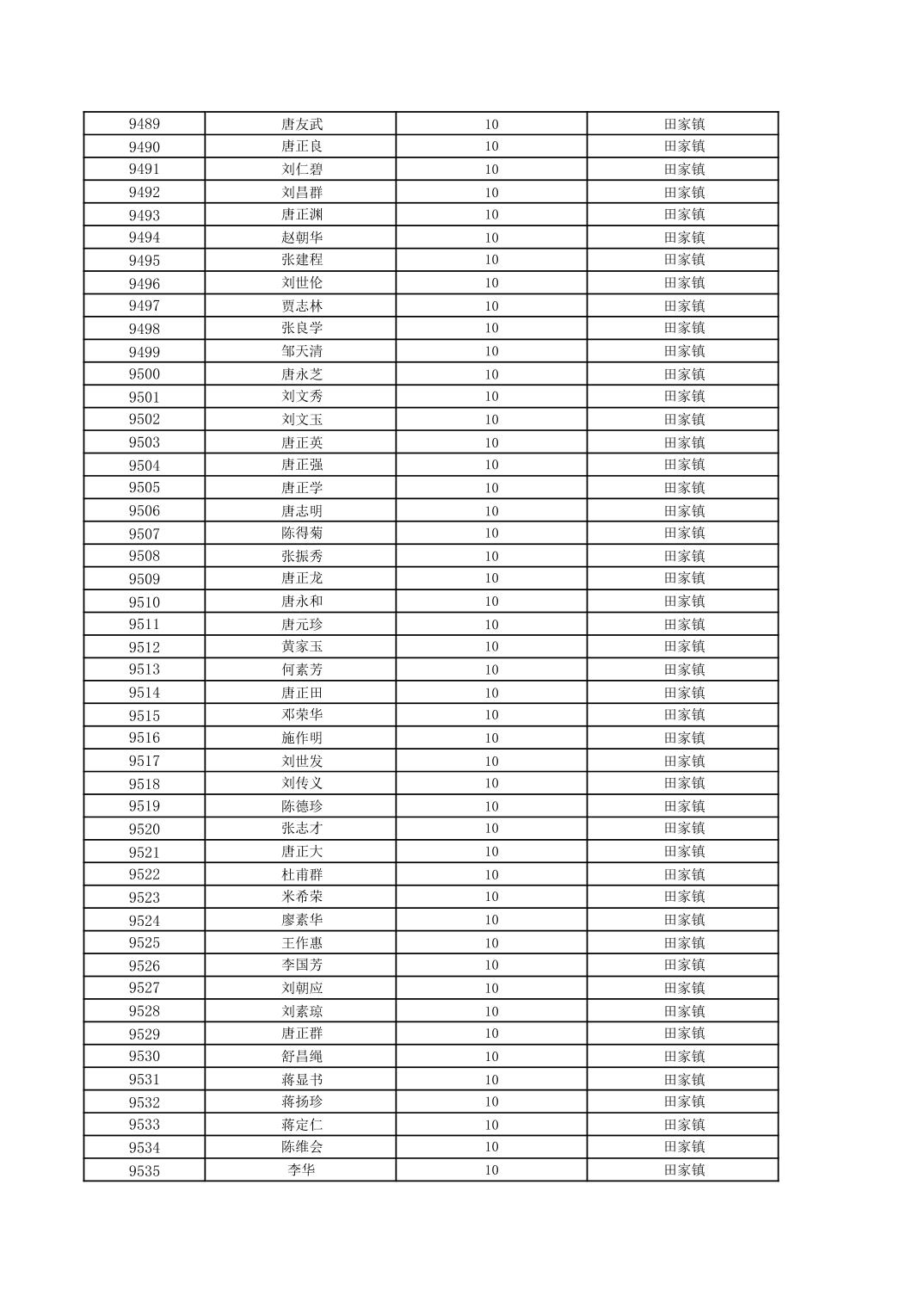 | 9489 | 唐友武 | 10 | 田家镇 |
|---|---|---|---|
| 9490 | 唐正良 | 10 | 田家镇 |
| 9491 | 刘仁碧 | 10 | 田家镇 |
| 9492 | 刘昌群 | 10 | 田家镇 |
| 9493 | 唐正渊 | 10 | 田家镇 |
| 9494 | 赵朝华 | 10 | 田家镇 |
| 9495 | 张建程 | 10 | 田家镇 |
| 9496 | 刘世伦 | 10 | 田家镇 |
| 9497 | 贾志林 | 10 | 田家镇 |
| 9498 | 张良学 | 10 | 田家镇 |
| 9499 | 邹天清 | 10 | 田家镇 |
| 9500 | 唐永芝 | 10 | 田家镇 |
| 9501 | 刘文秀 | 10 | 田家镇 |
| 9502 | 刘文玉 | 10 | 田家镇 |
| 9503 | 唐正英 | 10 | 田家镇 |
| 9504 | 唐正强 | 10 | 田家镇 |
| 9505 | 唐正学 | 10 | 田家镇 |
| 9506 | 唐志明 | 10 | 田家镇 |
| 9507 | 陈得菊 | 10 | 田家镇 |
| 9508 | 张振秀 | 10 | 田家镇 |
| 9509 | 唐正龙 | 10 | 田家镇 |
| 9510 | 唐永和 | 10 | 田家镇 |
| 9511 | 唐元珍 | 10 | 田家镇 |
| 9512 | 黄家玉 | 10 | 田家镇 |
| 9513 | 何素芳 | 10 | 田家镇 |
| 9514 | 唐正田 | 10 | 田家镇 |
| 9515 | 邓荣华 | 10 | 田家镇 |
| 9516 | 施作明 | 10 | 田家镇 |
| 9517 | 刘世发 | 10 | 田家镇 |
| 9518 | 刘传义 | 10 | 田家镇 |
| 9519 | 陈德珍 | 10 | 田家镇 |
| 9520 | 张志才 | 10 | 田家镇 |
| 9521 | 唐正大 | 10 | 田家镇 |
| 9522 | 杜甫群 | 10 | 田家镇 |
| 9523 | 米希荣 | 10 | 田家镇 |
| 9524 | 廖素华 | 10 | 田家镇 |
| 9525 | 王作惠 | 10 | 田家镇 |
| 9526 | 李国芳 | 10 | 田家镇 |
| 9527 | 刘朝应 | 10 | 田家镇 |
| 9528 | 刘素琼 | 10 | 田家镇 |
| 9529 | 唐正群 | 10 | 田家镇 |
| 9530 | 舒昌绳 | 10 | 田家镇 |
| 9531 | 蒋显书 | 10 | 田家镇 |
| 9532 | 蒋扬珍 | 10 | 田家镇 |
| 9533 | 蒋定仁 | 10 | 田家镇 |
| 9534 | 陈维会 | 10 | 田家镇 |
| 9535 | 李华 | 10 | 田家镇 |